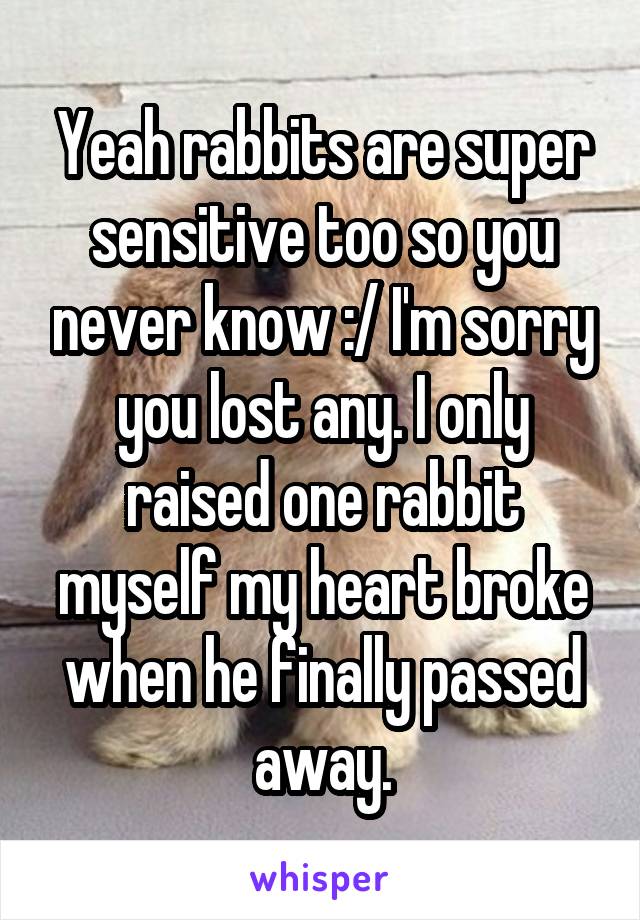 Yeah rabbits are super sensitive too so you never know :/ I'm sorry you lost any. I only raised one rabbit myself my heart broke when he finally passed away.

whisper